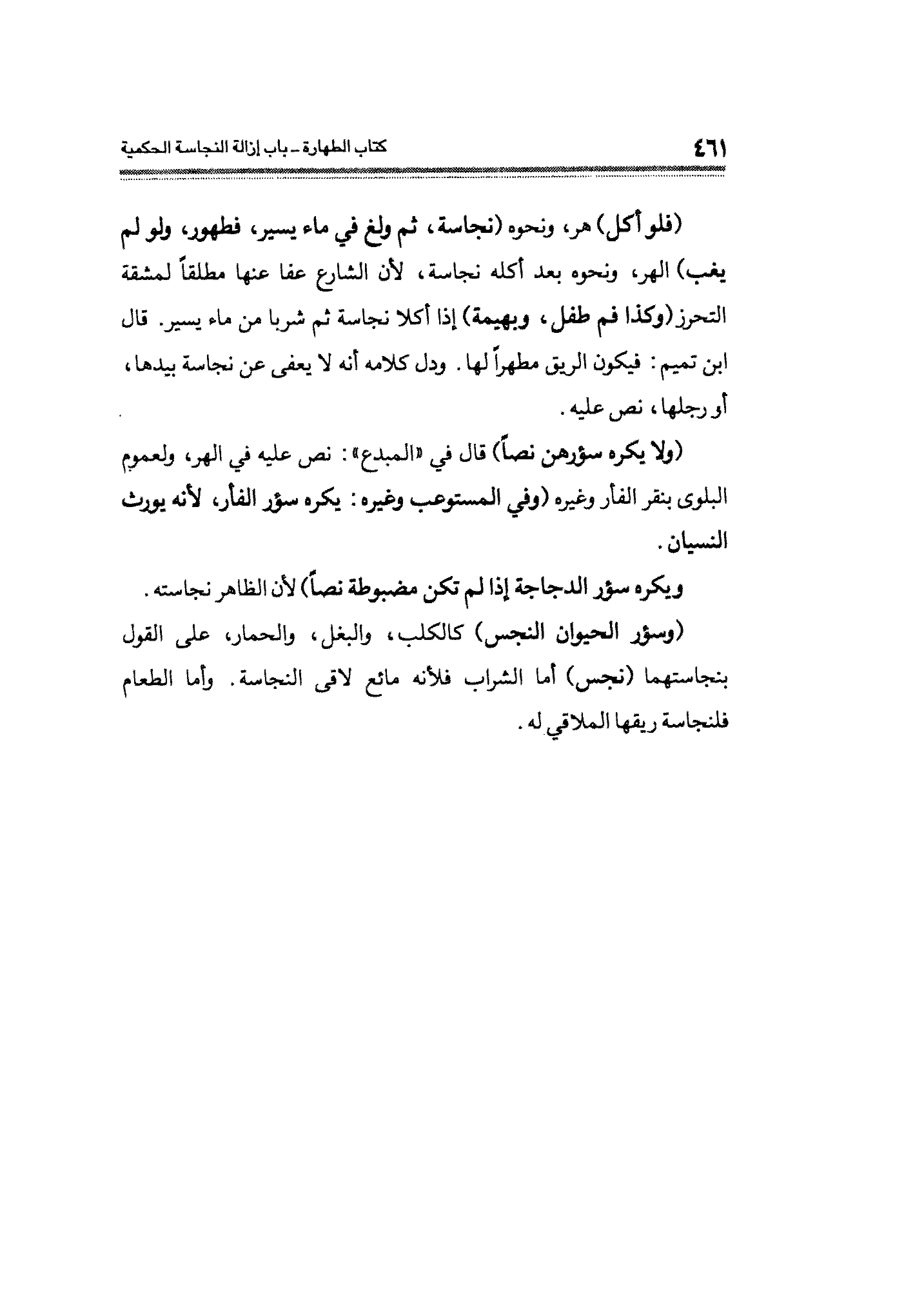 كتاب الطهارة ـ باب إزالة النجاسة الحكمية ٤٦١

(فلو أكل) هر، ونحوه (نجاسة، ثم ولغ في ماء يسير، فطهور، ولو لم يغب) الهر، ونحوه بعد أكله نجاسة، لأن الشارع عفا عنها مطلقاً لمشقة التحرز (وكذا فم طفل، وبهيمة) إذا أكلا نجاسة ثم شربا من ماء يسير. قال ابن تميم: فيكون الريق مطهراً لها. ودل كلامه أنه لا يعفى عن نجاسة بيدها، أو رجلها، نص عليه.

(ولا يكره سؤرهن نصاً) قال في «المبدع»: نص عليه في الهر، ولعموم البلوى بنقر الفأر وغيره (وفي المستوعب وغيره: يكره سؤر الفأر، لأنه يورث النسيان.

ويكره سؤر الدجاجة إذا لم تكن مضبوطة نصاً) لأن الظاهر نجاسته.

(وسؤر الحيوان النجس) كالكلب، والبغل، والحمار، على القول بنجاستهما (نجس) أما الشراب فلأنه مائع لاقى النجاسة. وأما الطعام فلنجاسة ريقها الملاقي له.